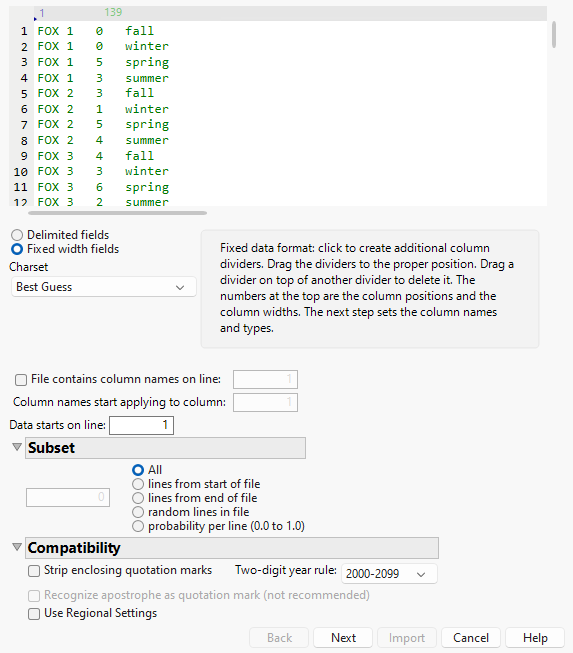 1 139

1 FOX 1 0 fall
2 FOX 1 0 winter
3 FOX 1 5 spring
4 FOX 1 3 summer
5 FOX 2 3 fall
6 FOX 2 1 winter
7 FOX 2 5 spring
8 FOX 2 4 summer
9 FOX 3 4 fall
10 FOX 3 3 winter
11 FOX 3 6 spring
12 FOX 3 2 summer

Delimited fields
Fixed width fields
Charset
Best Guess

Fixed data format: click to create additional column dividers. Drag the dividers to the proper position. Drag a divider on top of another divider to delete it. The numbers at the top are the column positions and the column widths. The next step sets the column names and types.

File contains column names on line: 1
Column names start applying to column: 1
Data starts on line: 1

Subset
0
All
lines from start of file
lines from end of file
random lines in file
probability per line (0.0 to 1.0)

Compatibility
Strip enclosing quotation marks
Two-digit year rule: 2000-2099
Recognize apostrophe as quotation mark (not recommended)
Use Regional Settings

Back Next Import Cancel Help